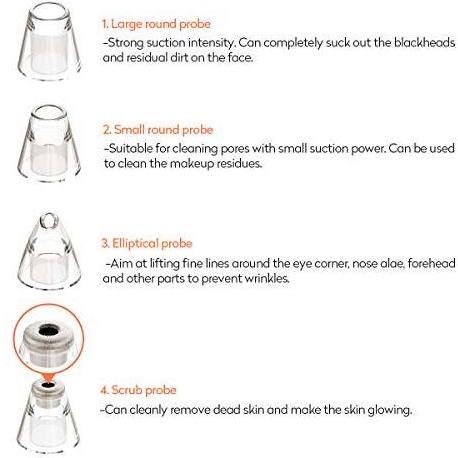 1. Large round probe
-Strong suction intensity. Can completely suck out the blackheads and residual dirt on the face.

2. Small round probe
-Suitable for cleaning pores with small suction power. Can be used to clean the makeup residues.

3. Elliptical probe
-Aim at lifting fine lines around the eye corner, nose alae, forehead and other parts to prevent wrinkles.

4. Scrub probe
-Can cleanly remove dead skin and make the skin glowing.